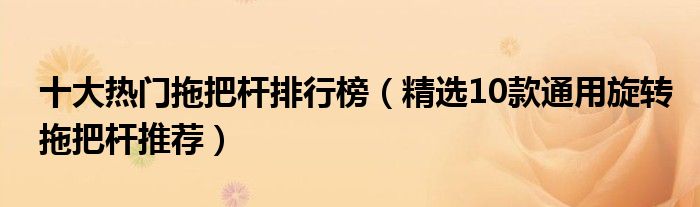 十大热门拖把杆排行榜（精选10款通用旋转拖把杆推荐）